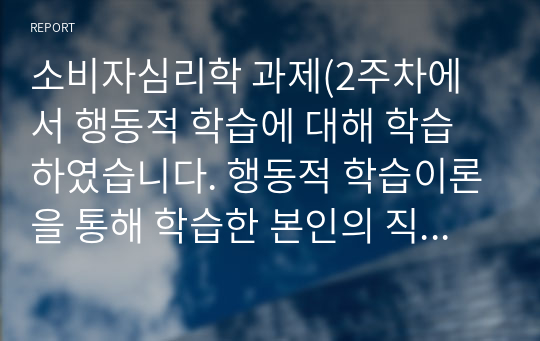 REPORT

소비자심리학 과제(2주차에서 행동적 학습에 대해 학습하였습니다. 행동적 학습이론을 통해 학습한 본인의 직…